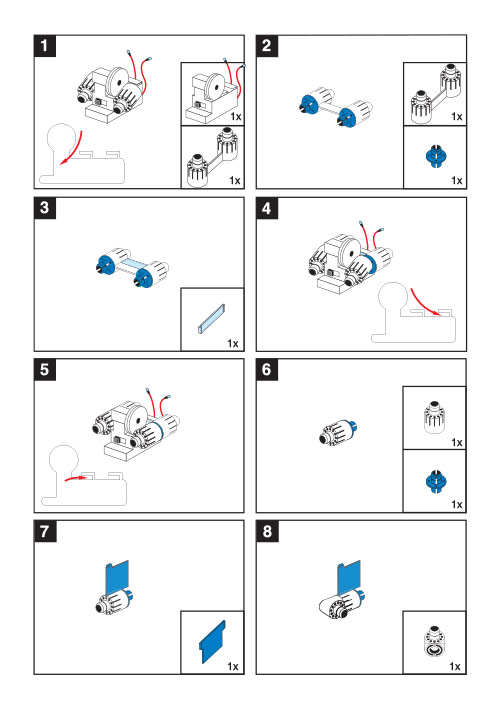 1

1x

1x

2

1x

1x

3

1x

4

5

6

1x

1x

7

1x

8

1x